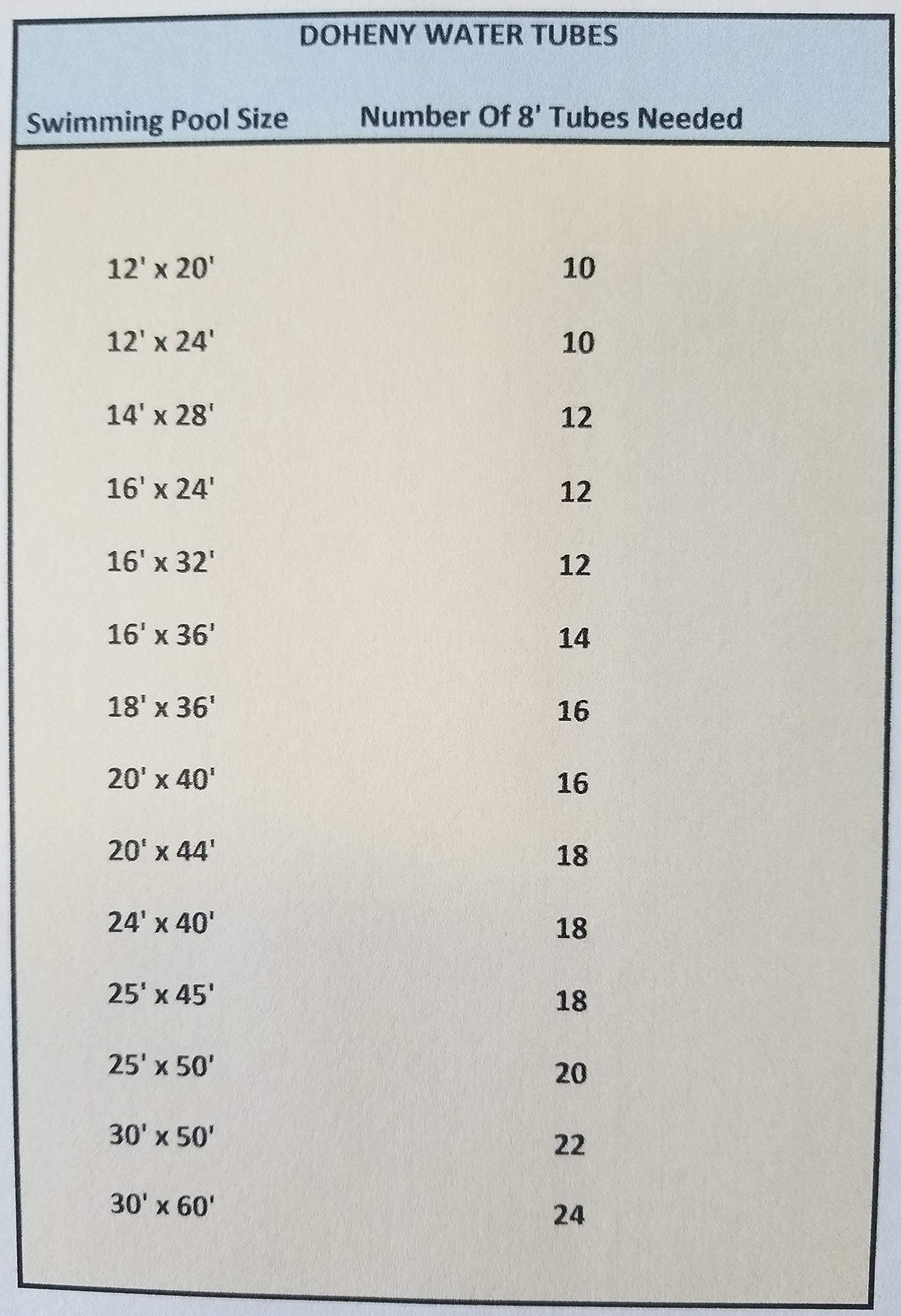 DOHENY WATER TUBES

| Swimming Pool Size | Number Of 8' Tubes Needed |
|---|---|
| 12' x 20' | 10 |
| 12' x 24' | 10 |
| 14' x 28' | 12 |
| 16' x 24' | 12 |
| 16' x 32' | 12 |
| 16' x 36' | 14 |
| 18' x 36' | 16 |
| 20' x 40' | 16 |
| 20' x 44' | 18 |
| 24' x 40' | 18 |
| 25' x 45' | 18 |
| 25' x 50' | 20 |
| 30' x 50' | 22 |
| 30' x 60' | 24 |